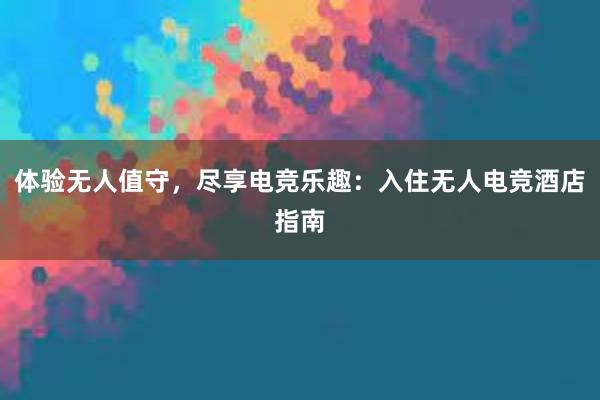 体验无人值守，尽享电竞乐趣：入住无人电竞酒店指南